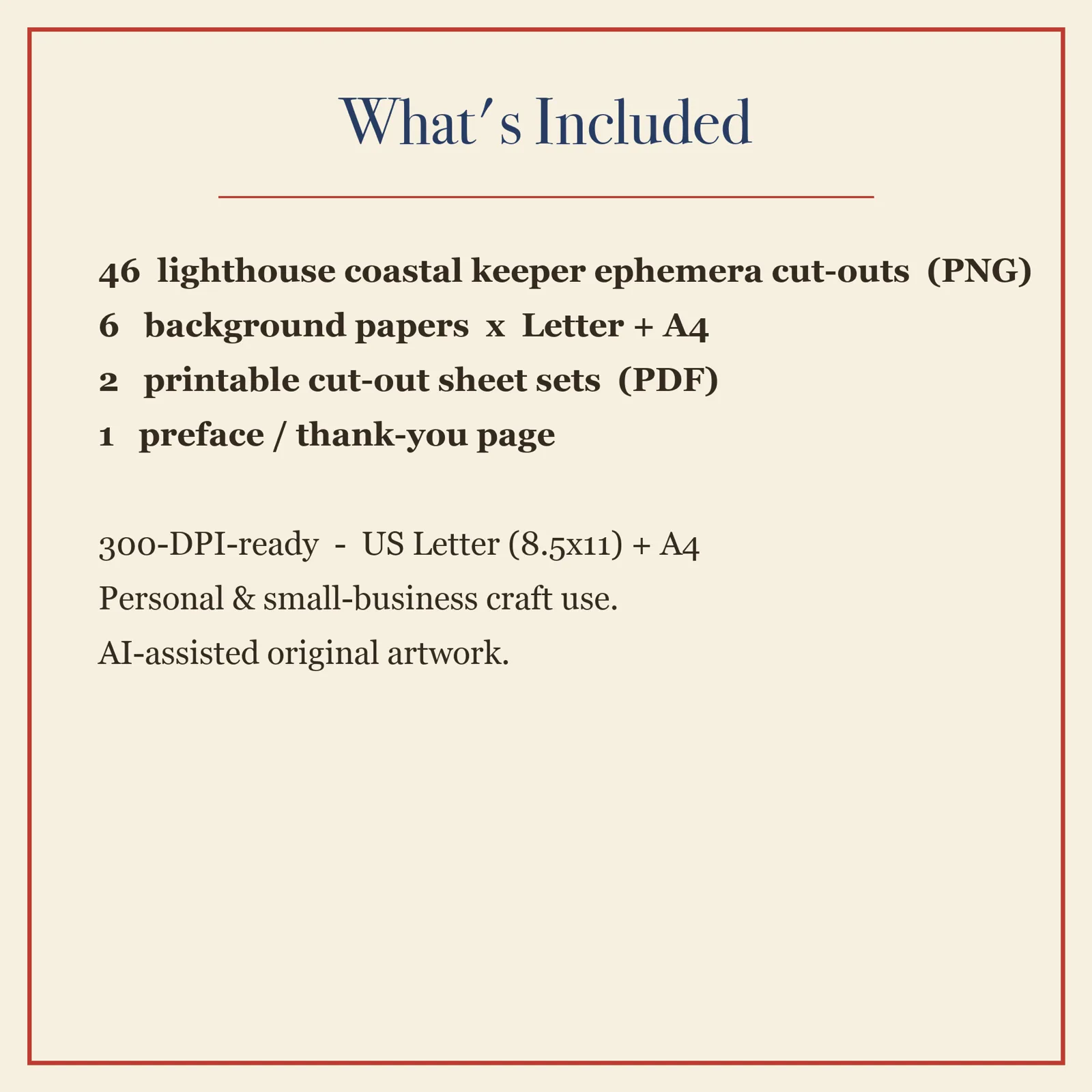 What's Included

46 lighthouse coastal keeper ephemera cut-outs (PNG)
6 background papers x Letter + A4
2 printable cut-out sheet sets (PDF)
1 preface / thank-you page

300-DPI-ready - US Letter (8.5x11) + A4
Personal & small-business craft use.
AI-assisted original artwork.